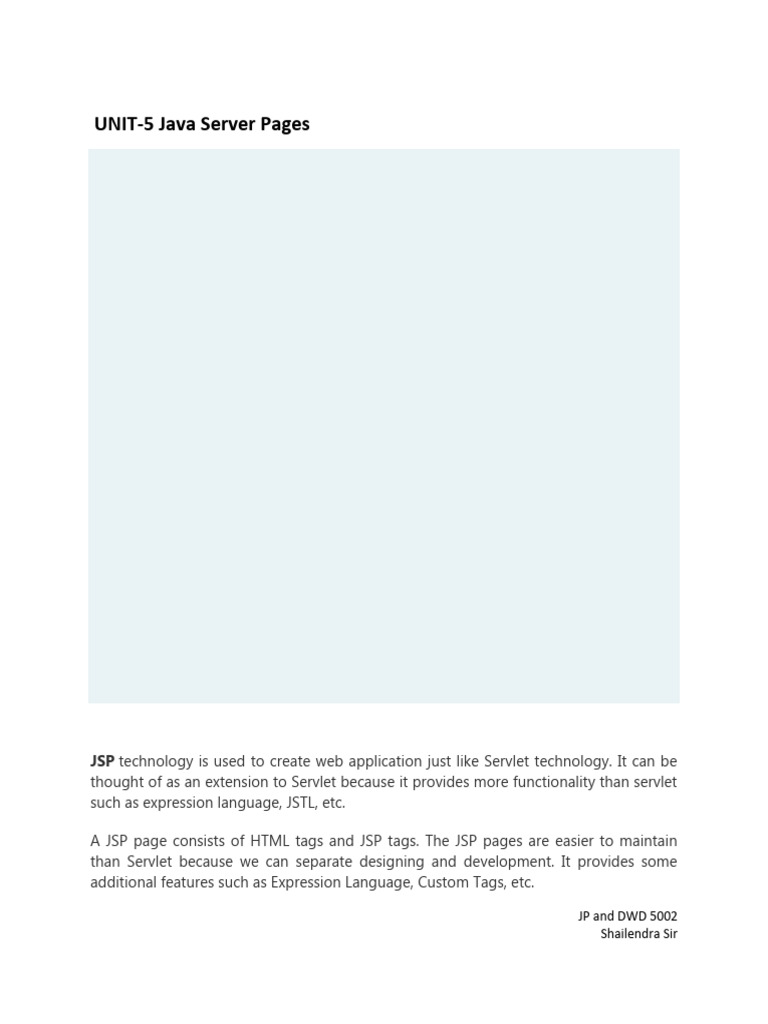 UNIT-5 Java Server Pages

JSP technology is used to create web application just like Servlet technology. It can be thought of as an extension to Servlet because it provides more functionality than servlet such as expression language, JSTL, etc.

A JSP page consists of HTML tags and JSP tags. The JSP pages are easier to maintain than Servlet because we can separate designing and development. It provides some additional features such as Expression Language, Custom Tags, etc.

JP and DWD 5002
Shailendra Sir